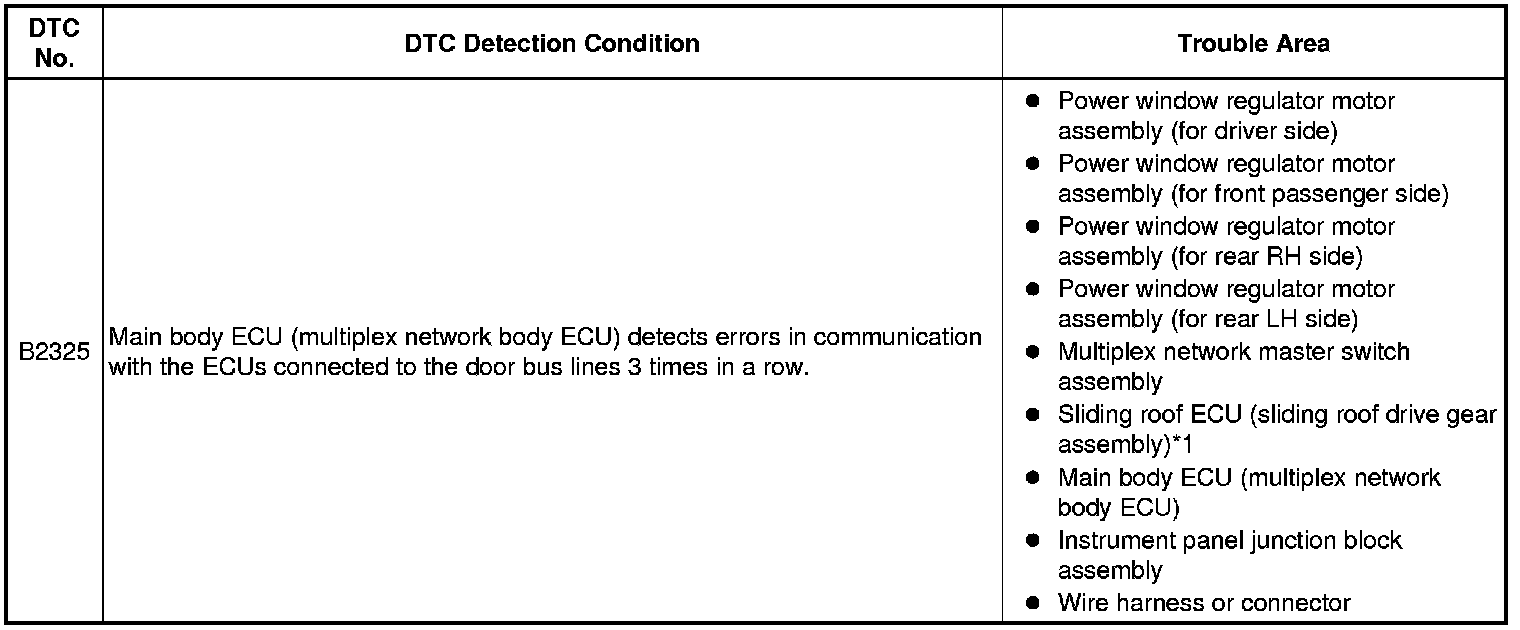 | DTC No. | DTC Detection Condition | Trouble Area |
|---|---|---|
| B2325 | Main body ECU (multiplex network body ECU) detects errors in communication with the ECUs connected to the door bus lines 3 times in a row. | ● Power window regulator motor assembly (for driver side) ● Power window regulator motor assembly (for front passenger side) ● Power window regulator motor assembly (for rear RH side) ● Power window regulator motor assembly (for rear LH side) ● Multiplex network master switch assembly ● Sliding roof ECU (sliding roof drive gear assembly)*1 ● Main body ECU (multiplex network body ECU) ● Instrument panel junction block assembly ● Wire harness or connector |